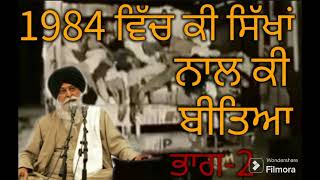 1984 ਵਿੱਚ ਕੀ ਸਿੱਖਾਂ ਨਾਲ ਕੀ ਬੀਤਿਆ

ਭਾਗ-2

Wondershare
Filmora